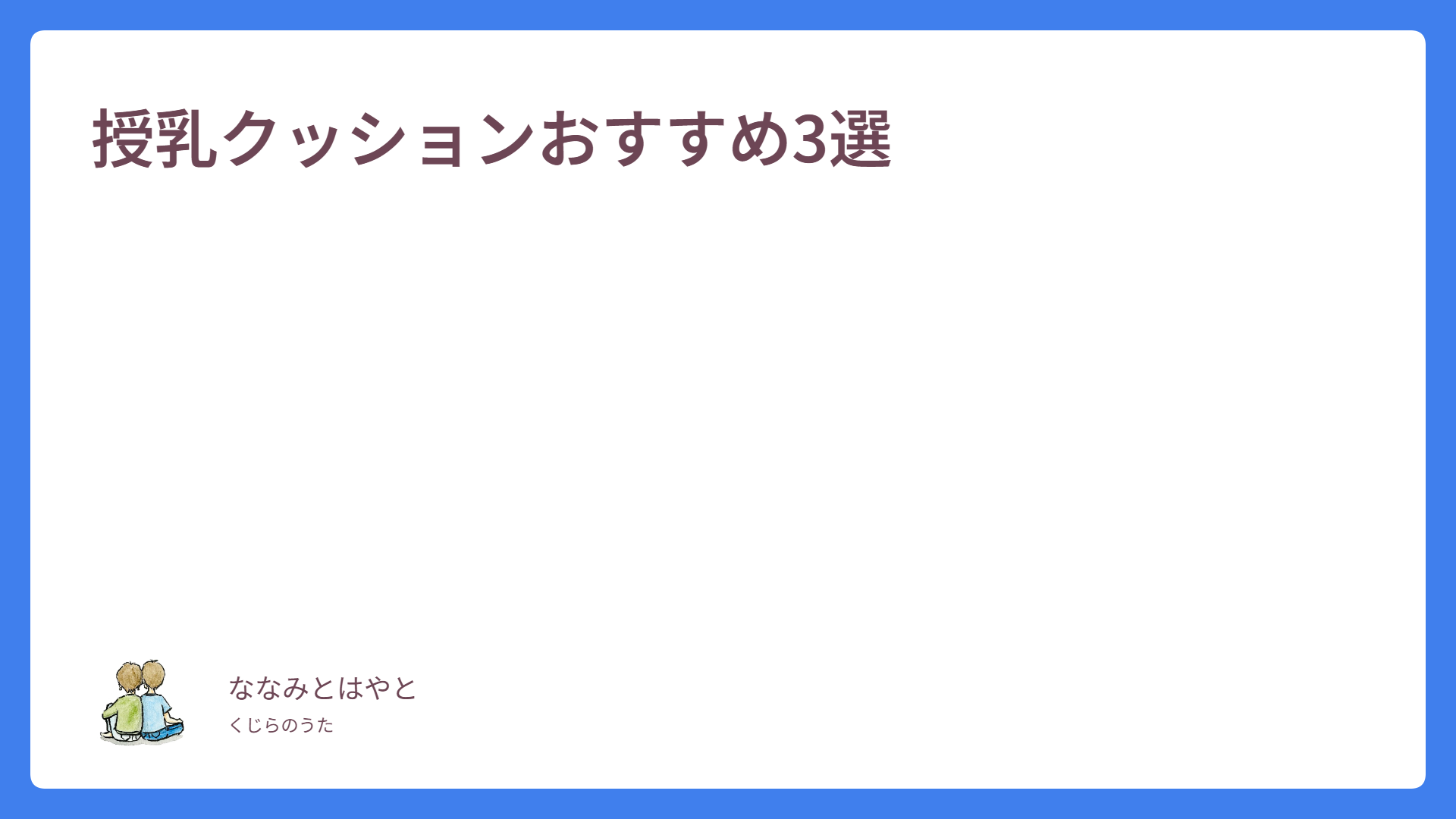 授乳クッションおすすめ3選

ななみとはやと

くじらのうた